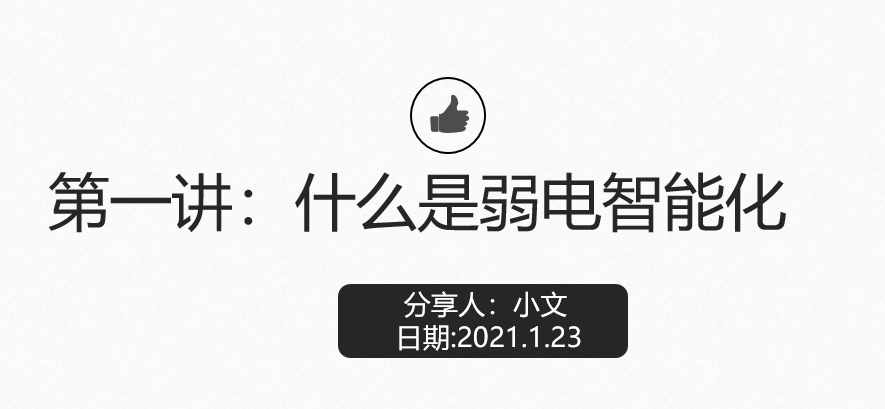 第一讲：什么是弱电智能化

分享人：小文
日期:2021.1.23